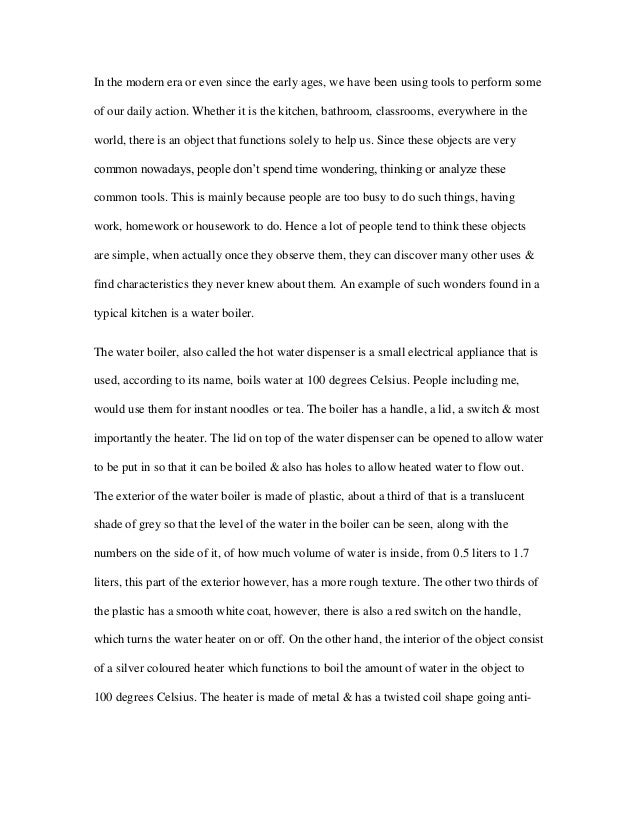 In the modern era or even since the early ages, we have been using tools to perform some of our daily action. Whether it is the kitchen, bathroom, classrooms, everywhere in the world, there is an object that functions solely to help us. Since these objects are very common nowadays, people don't spend time wondering, thinking or analyze these common tools. This is mainly because people are too busy to do such things, having work, homework or housework to do. Hence a lot of people tend to think these objects are simple, when actually once they observe them, they can discover many other uses & find characteristics they never knew about them. An example of such wonders found in a typical kitchen is a water boiler.

The water boiler, also called the hot water dispenser is a small electrical appliance that is used, according to its name, boils water at 100 degrees Celsius. People including me, would use them for instant noodles or tea. The boiler has a handle, a lid, a switch & most importantly the heater. The lid on top of the water dispenser can be opened to allow water to be put in so that it can be boiled & also has holes to allow heated water to flow out. The exterior of the water boiler is made of plastic, about a third of that is a translucent shade of grey so that the level of the water in the boiler can be seen, along with the numbers on the side of it, of how much volume of water is inside, from 0.5 liters to 1.7 liters, this part of the exterior however, has a more rough texture. The other two thirds of the plastic has a smooth white coat, however, there is also a red switch on the handle, which turns the water heater on or off. On the other hand, the interior of the object consist of a silver coloured heater which functions to boil the amount of water in the object to 100 degrees Celsius. The heater is made of metal & has a twisted coil shape going anti-